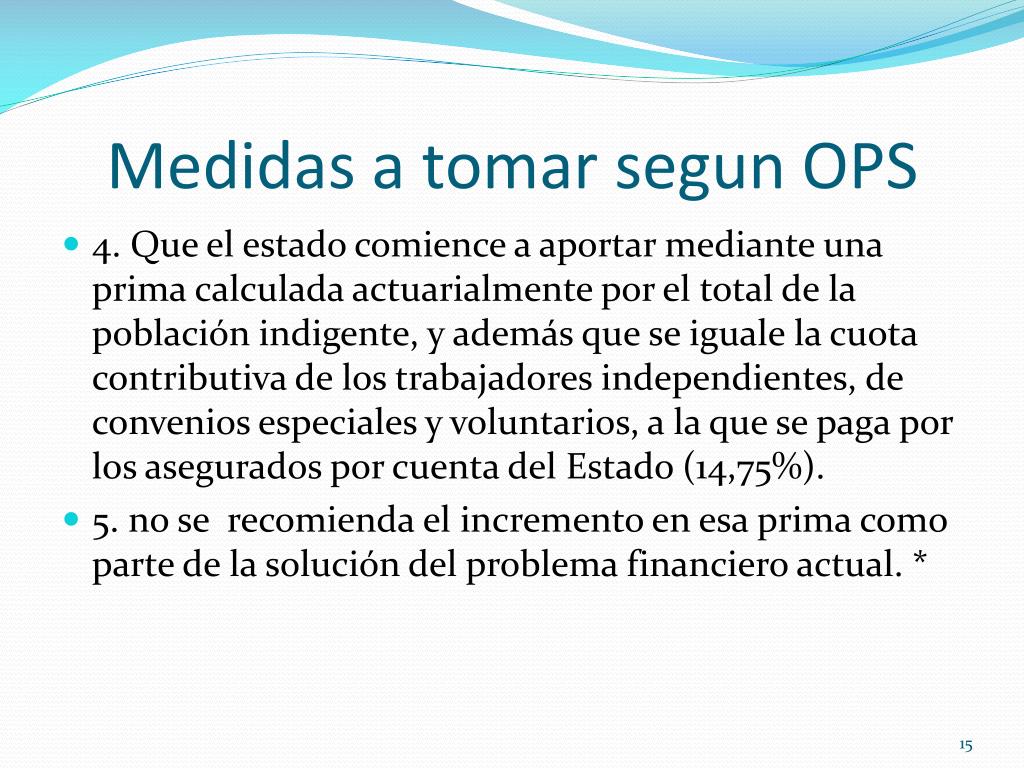 Medidas a tomar segun OPS

4. Que el estado comience a aportar mediante una prima calculada actuarialmente por el total de la población indigente, y además que se iguale la cuota contributiva de los trabajadores independientes, de convenios especiales y voluntarios, a la que se paga por los asegurados por cuenta del Estado (14,75%).

5. no se recomienda el incremento en esa prima como parte de la solución del problema financiero actual. *

15